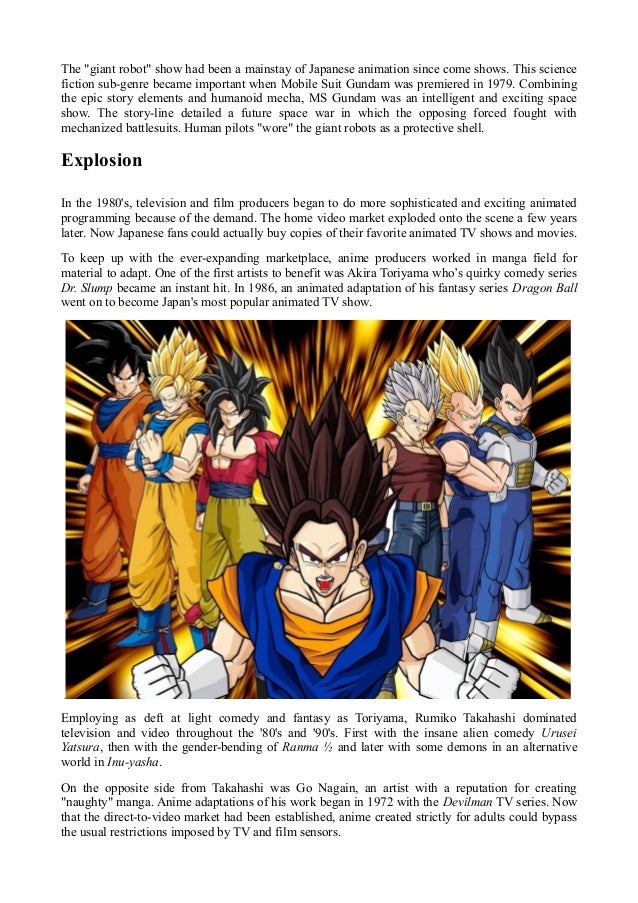 The "giant robot" show had been a mainstay of Japanese animation since come shows. This science fiction sub-genre became important when Mobile Suit Gundam was premiered in 1979. Combining the epic story elements and humanoid mecha, MS Gundam was an intelligent and exciting space show. The story-line detailed a future space war in which the opposing forced fought with mechanized battlesuits. Human pilots "wore" the giant robots as a protective shell.

Explosion

In the 1980's, television and film producers began to do more sophisticated and exciting animated programming because of the demand. The home video market exploded onto the scene a few years later. Now Japanese fans could actually buy copies of their favorite animated TV shows and movies.

To keep up with the ever-expanding marketplace, anime producers worked in manga field for material to adapt. One of the first artists to benefit was Akira Toriyama who's quirky comedy series Dr. Slump became an instant hit. In 1986, an animated adaptation of his fantasy series Dragon Ball went on to become Japan's most popular animated TV show.

Employing as deft at light comedy and fantasy as Toriyama, Rumiko Takahashi dominated television and video throughout the '80's and '90's. First with the insane alien comedy Urusei Yatsura, then with the gender-bending of Ranma ½ and later with some demons in an alternative world in Inu-yasha.

On the opposite side from Takahashi was Go Nagain, an artist with a reputation for creating "naughty" manga. Anime adaptations of his work began in 1972 with the Devilman TV series. Now that the direct-to-video market had been established, anime created strictly for adults could bypass the usual restrictions imposed by TV and film sensors.